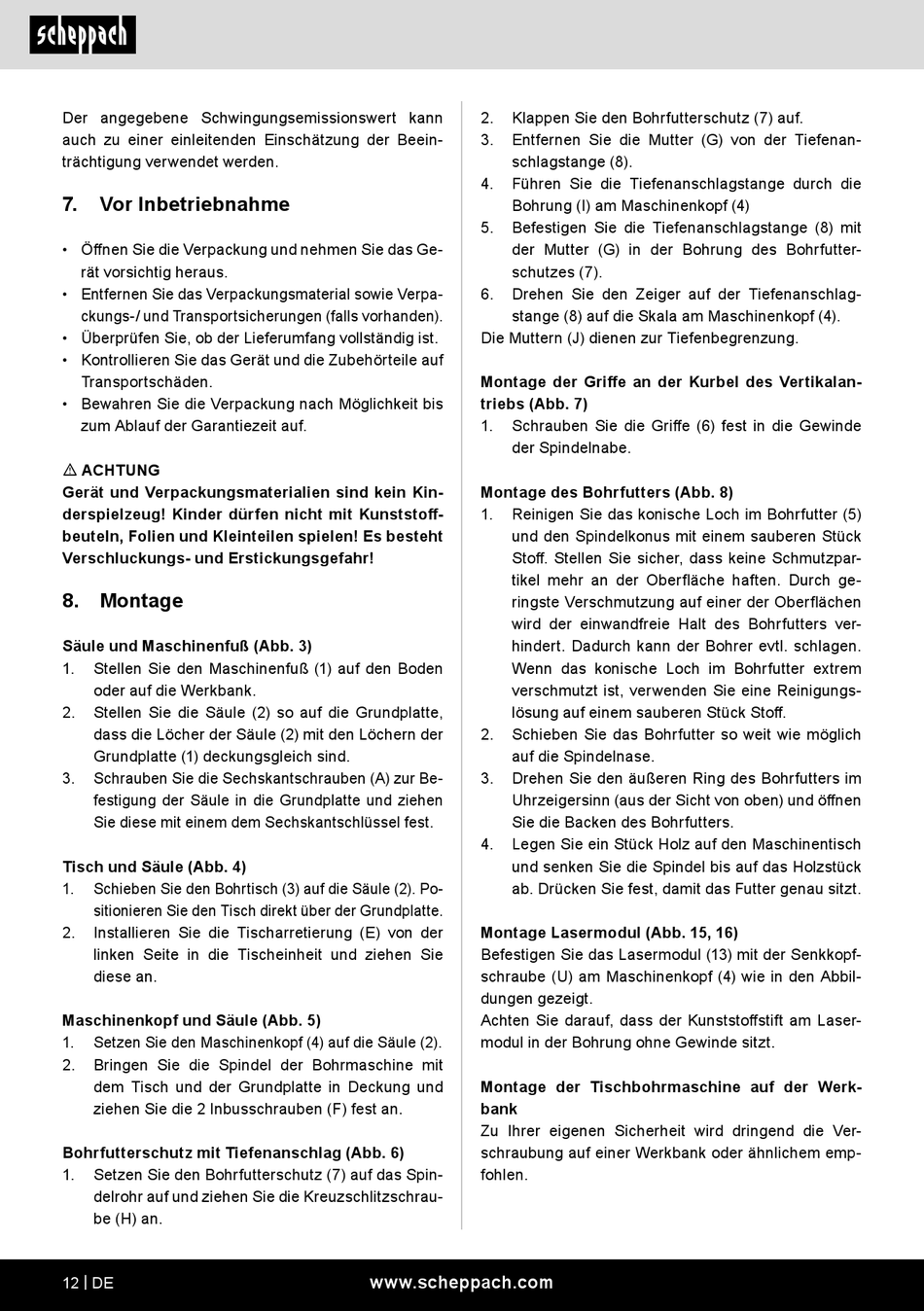 scheppach

Der angegebene Schwingungsemissionswert kann auch zu einer einleitenden Einschätzung der Beeinträchtigung verwendet werden.

7. Vor Inbetriebnahme

• Öffnen Sie die Verpackung und nehmen Sie das Gerät vorsichtig heraus.
• Entfernen Sie das Verpackungsmaterial sowie Verpackungs-/ und Transportsicherungen (falls vorhanden).
• Überprüfen Sie, ob der Lieferumfang vollständig ist.
• Kontrollieren Sie das Gerät und die Zubehörteile auf Transportschäden.
• Bewahren Sie die Verpackung nach Möglichkeit bis zum Ablauf der Garantiezeit auf.

⚠ ACHTUNG
Gerät und Verpackungsmaterialien sind kein Kinderspielzeug! Kinder dürfen nicht mit Kunststoffbeuteln, Folien und Kleinteilen spielen! Es besteht Verschluckungs- und Erstickungsgefahr!

8. Montage

Säule und Maschinenfuß (Abb. 3)
1. Stellen Sie den Maschinenfuß (1) auf den Boden oder auf die Werkbank.
2. Stellen Sie die Säule (2) so auf die Grundplatte, dass die Löcher der Säule (2) mit den Löchern der Grundplatte (1) deckungsgleich sind.
3. Schrauben Sie die Sechskantschrauben (A) zur Befestigung der Säule in die Grundplatte und ziehen Sie diese mit einem dem Sechskantschlüssel fest.

Tisch und Säule (Abb. 4)
1. Schieben Sie den Bohrtisch (3) auf die Säule (2). Positionieren Sie den Tisch direkt über der Grundplatte.
2. Installieren Sie die Tischarretierung (E) von der linken Seite in die Tischeinheit und ziehen Sie diese an.

Maschinenkopf und Säule (Abb. 5)
1. Setzen Sie den Maschinenkopf (4) auf die Säule (2).
2. Bringen Sie die Spindel der Bohrmaschine mit dem Tisch und der Grundplatte in Deckung und ziehen Sie die 2 Inbusschrauben (F) fest an.

Bohrfutterschutz mit Tiefenanschlag (Abb. 6)
1. Setzen Sie den Bohrfutterschutz (7) auf das Spindelrohr auf und ziehen Sie die Kreuzschlitzschraube (H) an.
2. Klappen Sie den Bohrfutterschutz (7) auf.
3. Entfernen Sie die Mutter (G) von der Tiefenanschlagstange (8).
4. Führen Sie die Tiefenanschlagstange durch die Bohrung (I) am Maschinenkopf (4)
5. Befestigen Sie die Tiefenanschlagstange (8) mit der Mutter (G) in der Bohrung des Bohrfutterschutzes (7).
6. Drehen Sie den Zeiger auf der Tiefenanschlagstange (8) auf die Skala am Maschinenkopf (4).
Die Muttern (J) dienen zur Tiefenbegrenzung.

Montage der Griffe an der Kurbel des Vertikalantriebs (Abb. 7)
1. Schrauben Sie die Griffe (6) fest in die Gewinde der Spindelnabe.

Montage des Bohrfutters (Abb. 8)
1. Reinigen Sie das konische Loch im Bohrfutter (5) und den Spindelkonus mit einem sauberen Stück Stoff. Stellen Sie sicher, dass keine Schmutzpartikel mehr an der Oberfläche haften. Durch geringste Verschmutzung auf einer der Oberflächen wird der einwandfreie Halt des Bohrfutters verhindert. Dadurch kann der Bohrer evtl. schlagen. Wenn das konische Loch im Bohrfutter extrem verschmutzt ist, verwenden Sie eine Reinigungslösung auf einem sauberen Stück Stoff.
2. Schieben Sie das Bohrfutter so weit wie möglich auf die Spindelnase.
3. Drehen Sie den äußeren Ring des Bohrfutters im Uhrzeigersinn (aus der Sicht von oben) und öffnen Sie die Backen des Bohrfutters.
4. Legen Sie ein Stück Holz auf den Maschinentisch und senken Sie die Spindel bis auf das Holzstück ab. Drücken Sie fest, damit das Futter genau sitzt.

Montage Lasermodul (Abb. 15, 16)
Befestigen Sie das Lasermodul (13) mit der Senkkopfschraube (U) am Maschinenkopf (4) wie in den Abbildungen gezeigt.
Achten Sie darauf, dass der Kunststoffstift am Lasermodul in der Bohrung ohne Gewinde sitzt.

Montage der Tischbohrmaschine auf der Werkbank
Zu Ihrer eigenen Sicherheit wird dringend die Verschraubung auf einer Werkbank oder ähnlichem empfohlen.

12 | DE www.scheppach.com